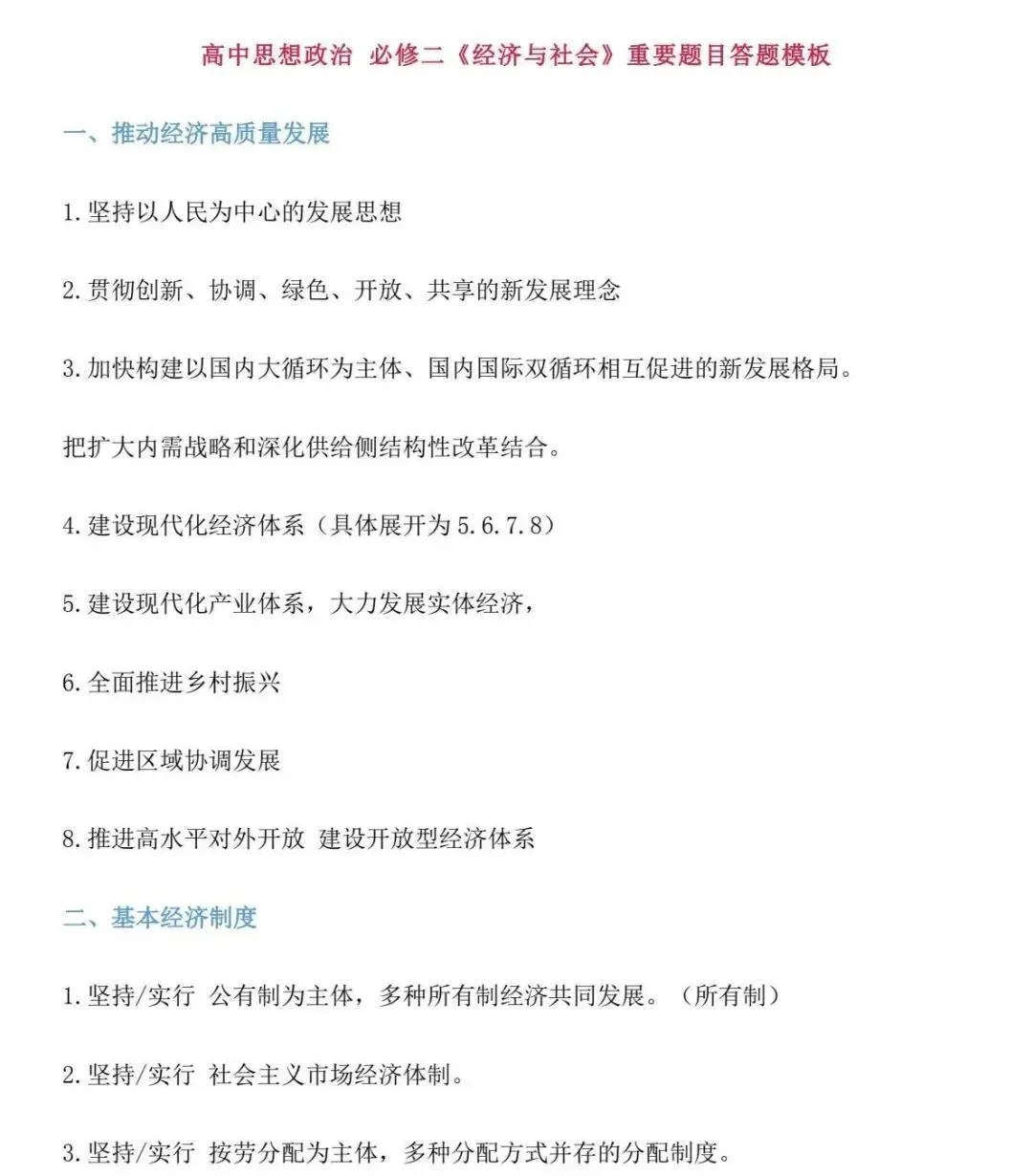 高中思想政治 必修二《经济与社会》重要题目答题模板

一、推动经济高质量发展

1.坚持以人民为中心的发展思想

2.贯彻创新、协调、绿色、开放、共享的新发展理念

3.加快构建以国内大循环为主体、国内国际双循环相互促进的新发展格局。

把扩大内需战略和深化供给侧结构性改革结合。

4.建设现代化经济体系（具体展开为5.6.7.8）

5.建设现代化产业体系，大力发展实体经济，

6.全面推进乡村振兴

7.促进区域协调发展

8.推进高水平对外开放 建设开放型经济体系

二、基本经济制度

1.坚持/实行 公有制为主体，多种所有制经济共同发展。（所有制）

2.坚持/实行 社会主义市场经济体制。

3.坚持/实行 按劳分配为主体，多种分配方式并存的分配制度。